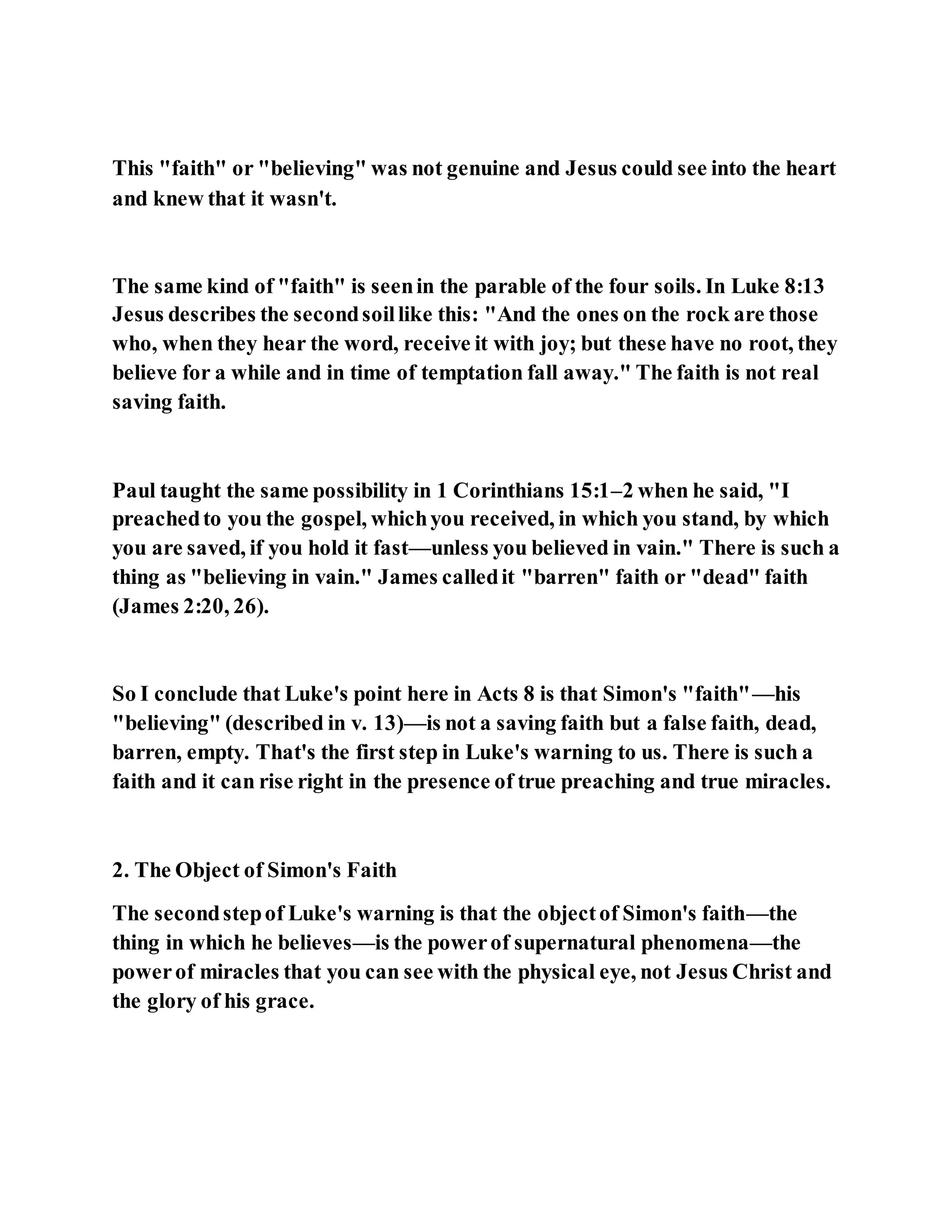 This "faith" or "believing" was not genuine and Jesus could see into the heart and knew that it wasn't.

The same kind of "faith" is seen in the parable of the four soils. In Luke 8:13 Jesus describes the second soil like this: "And the ones on the rock are those who, when they hear the word, receive it with joy; but these have no root, they believe for a while and in time of temptation fall away." The faith is not real saving faith.

Paul taught the same possibility in 1 Corinthians 15:1–2 when he said, "I preached to you the gospel, which you received, in which you stand, by which you are saved, if you hold it fast—unless you believed in vain." There is such a thing as "believing in vain." James called it "barren" faith or "dead" faith (James 2:20, 26).

So I conclude that Luke's point here in Acts 8 is that Simon's "faith"—his "believing" (described in v. 13)—is not a saving faith but a false faith, dead, barren, empty. That's the first step in Luke's warning to us. There is such a faith and it can rise right in the presence of true preaching and true miracles.

2. The Object of Simon's Faith

The second step of Luke's warning is that the object of Simon's faith—the thing in which he believes—is the power of supernatural phenomena—the power of miracles that you can see with the physical eye, not Jesus Christ and the glory of his grace.